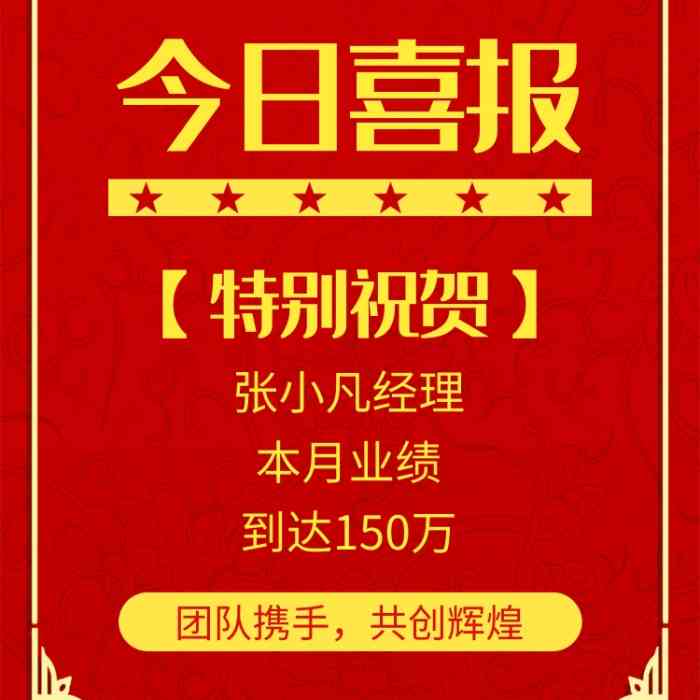 今日喜报

★ ★ ★ ★ ★ ★

【特别祝贺】

张小凡经理

本月业绩

到达150万

团队携手，共创辉煌